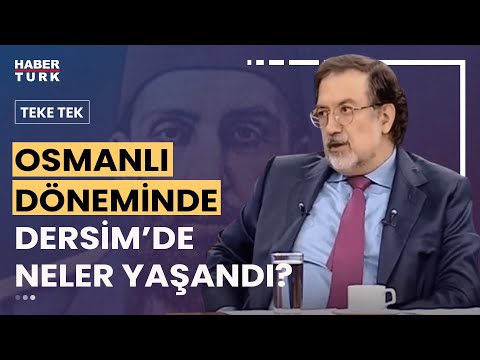 HABER TÜRK

TEKE TEK

OSMANLI DÖNEMİNDE DERSİM'DE NELER YAŞANDI?